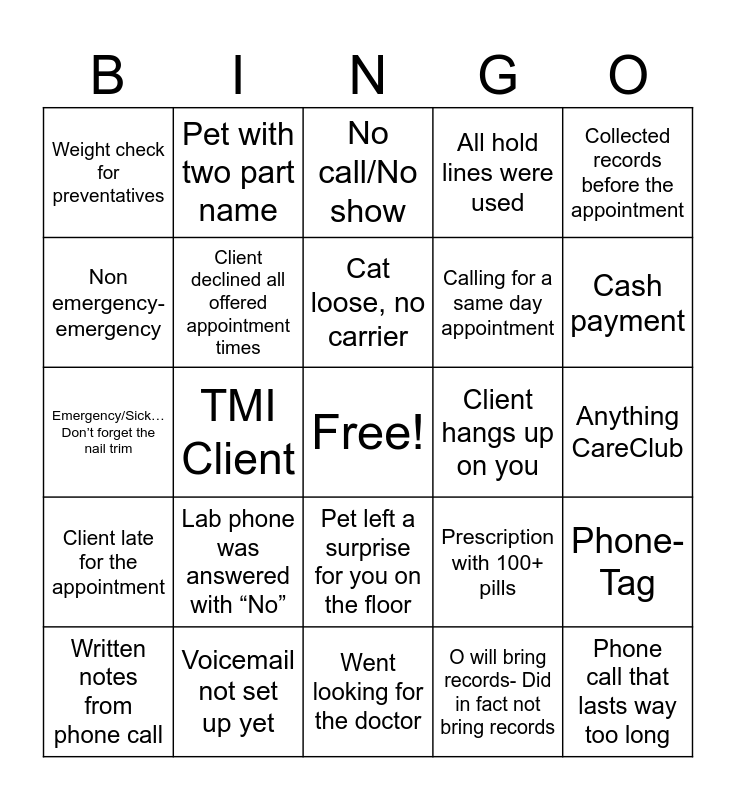 | B | I | N | G | O |
|---|---|---|---|---|
| Weight check for preventatives | Pet with two part name | No call/No show | All hold lines were used | Collected records before the appointment |
| Non emergency-emergency | Client declined all offered appointment times | Cat loose, no carrier | Calling for a same day appointment | Cash payment |
| Emergency/Sick… Don't forget the nail trim | TMI Client | Free! | Client hangs up on you | Anything CareClub |
| Client late for the appointment | Lab phone was answered with "No" | Pet left a surprise for you on the floor | Prescription with 100+ pills | Phone-Tag |
| Written notes from phone call | Voicemail not set up yet | Went looking for the doctor | O will bring records- Did in fact not bring records | Phone call that lasts way too long |